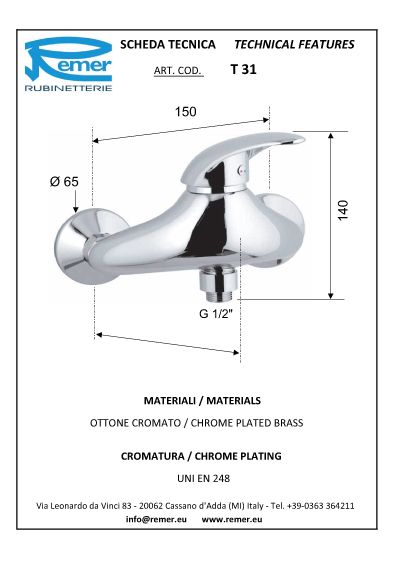 Remer
RUBINETTERIE

SCHEDA TECNICA TECHNICAL FEATURES

ART. COD. T 31

150

Ø 65

140

G 1/2"

MATERIALI / MATERIALS

OTTONE CROMATO / CHROME PLATED BRASS

CROMATURA / CHROME PLATING

UNI EN 248

Via Leonardo da Vinci 83 - 20062 Cassano d'Adda (MI) Italy - Tel. +39-0363 364211
info@remer.eu www.remer.eu